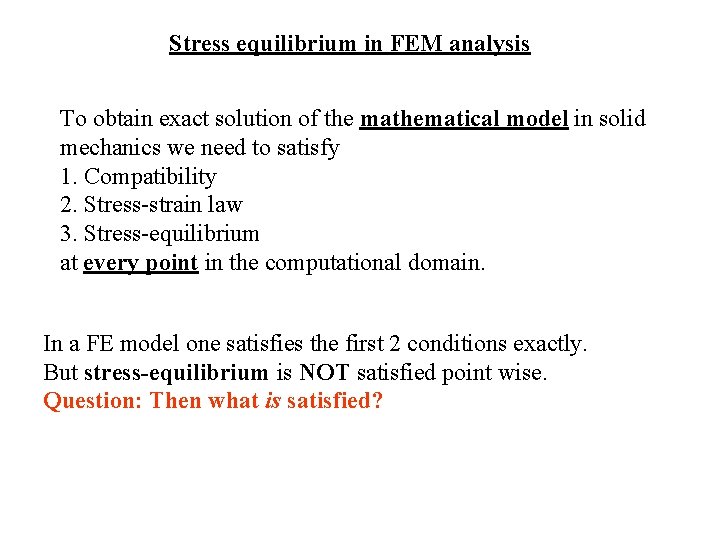 Stress equilibrium in FEM analysis

To obtain exact solution of the mathematical model in solid mechanics we need to satisfy
1. Compatibility
2. Stress-strain law
3. Stress-equilibrium
at every point in the computational domain.

In a FE model one satisfies the first 2 conditions exactly.
But stress-equilibrium is NOT satisfied point wise.
Question: Then what is satisfied?